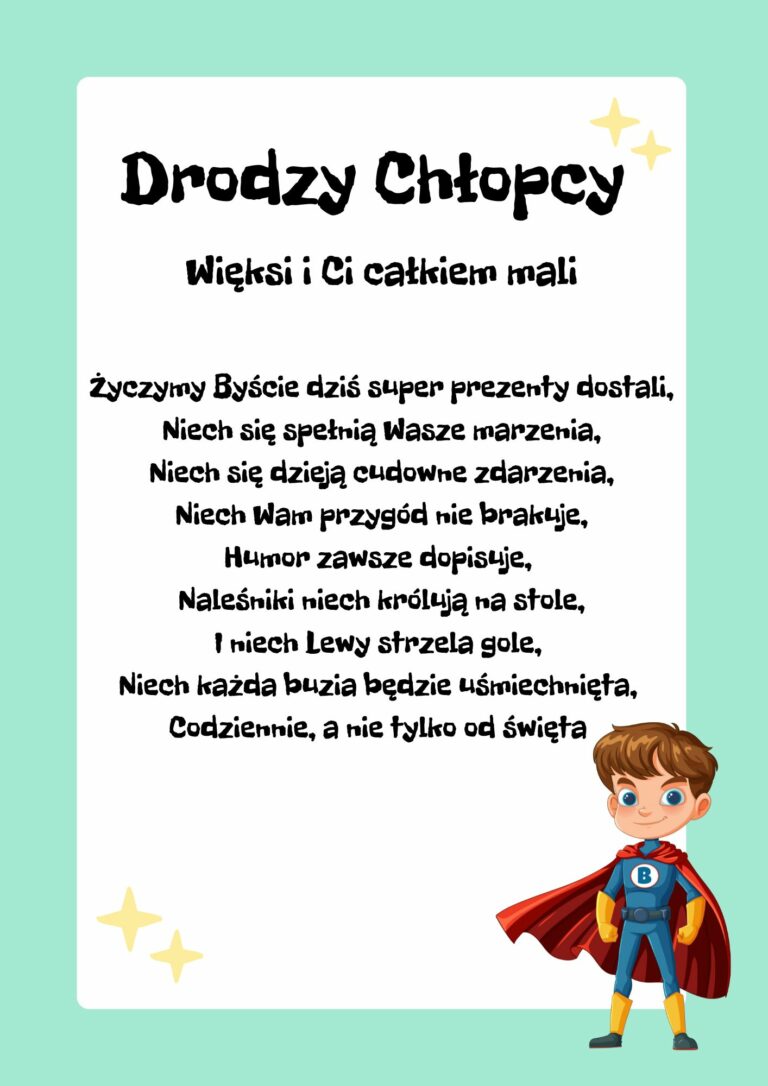 Drodzy Chłopcy

Więksi i Ci całkiem mali

Życzymy Byście dziś super prezenty dostali,
Niech się spełnią Wasze marzenia,
Niech się dzieją cudowne zdarzenia,
Niech Wam przygód nie brakuje,
Humor zawsze dopisuje,
Naleśniki niech królują na stole,
I niech Lewy strzela gole,
Niech każda buzia będzie uśmiechnięta,
Codziennie, a nie tylko od święta

B